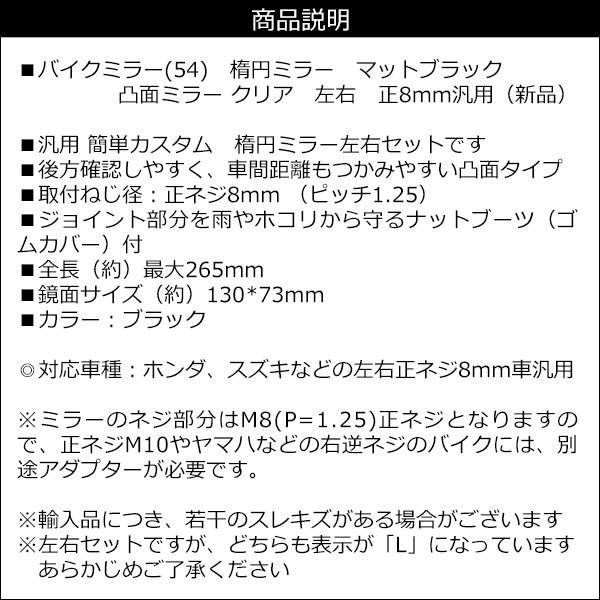 商品説明

■バイクミラー(54)　楕円ミラー　マットブラック
凸面ミラー クリア　左右　正8mm汎用（新品）

■汎用 簡単カスタム　楕円ミラー左右セットです
■後方確認しやすく、車間距離もつかみやすい凸面タイプ
■取付ねじ径：正ネジ8mm （ピッチ1.25）
■ジョイント部分を雨やホコリから守るナットブーツ（ゴムカバー）付
■全長（約）最大265mm
■鏡面サイズ（約）130*73mm
■カラー：ブラック

◎対応車種：ホンダ、スズキなどの左右正ネジ8mm車汎用

※ミラーのネジ部分はM8(P=1.25)正ネジとなりますので、正ネジM10やヤマハなどの右逆ネジのバイクには、別途アダプターが必要です。

※輸入品につき、若干のスレキズがある場合がございます
※左右セットですが、どちらも表示が「L」になっています
あらかじめご了承ください